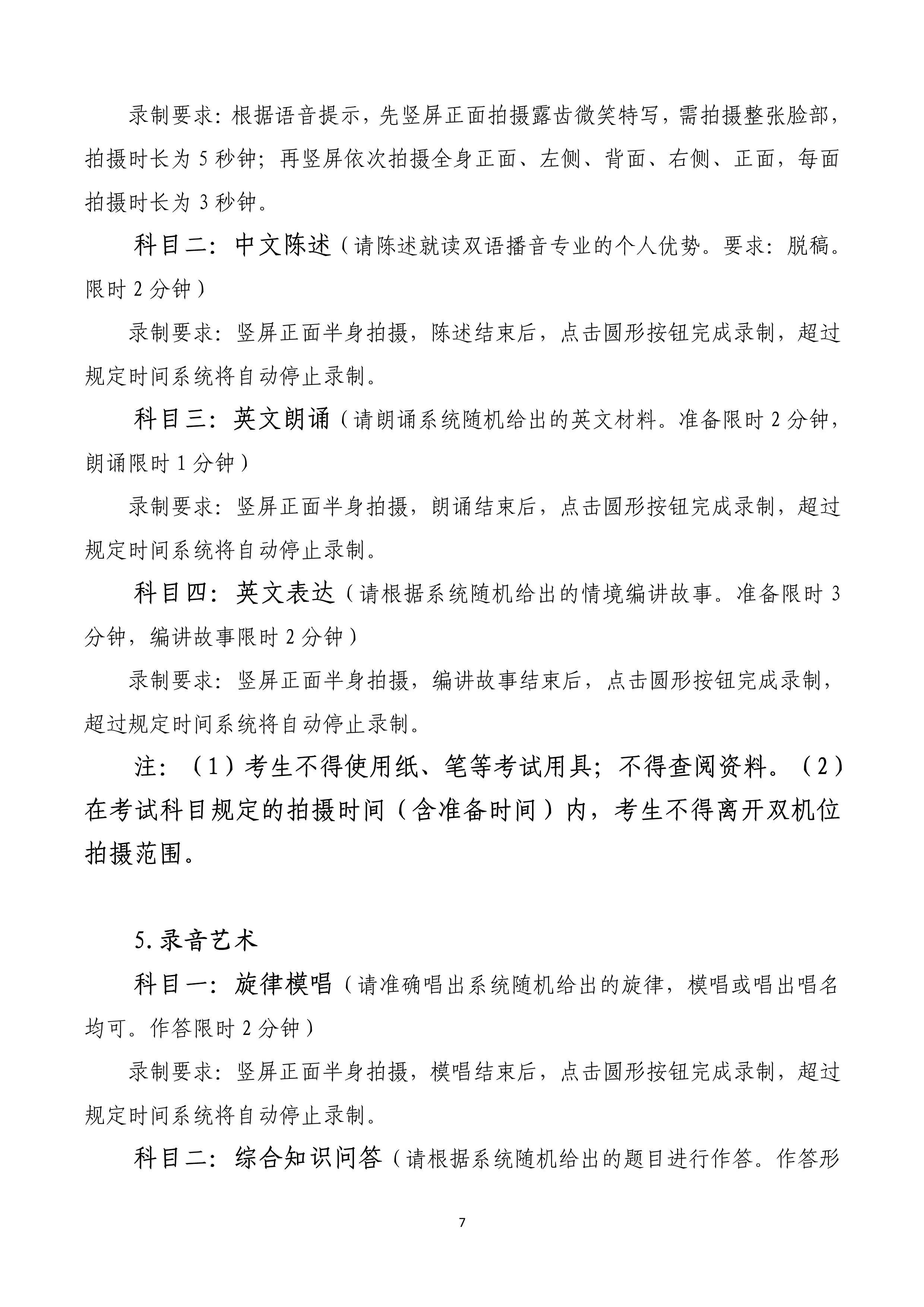 录制要求：根据语音提示，先竖屏正面拍摄露齿微笑特写，需拍摄整张脸部，拍摄时长为 5 秒钟；再竖屏依次拍摄全身正面、左侧、背面、右侧、正面，每面拍摄时长为 3 秒钟。

科目二：中文陈述（请陈述就读双语播音专业的个人优势。要求：脱稿。限时 2 分钟）

录制要求：竖屏正面半身拍摄，陈述结束后，点击圆形按钮完成录制，超过规定时间系统将自动停止录制。

科目三：英文朗诵（请朗诵系统随机给出的英文材料。准备限时 2 分钟，朗诵限时 1 分钟）

录制要求：竖屏正面半身拍摄，朗诵结束后，点击圆形按钮完成录制，超过规定时间系统将自动停止录制。

科目四：英文表达（请根据系统随机给出的情境编讲故事。准备限时 3 分钟，编讲故事限时 2 分钟）

录制要求：竖屏正面半身拍摄，编讲故事结束后，点击圆形按钮完成录制，超过规定时间系统将自动停止录制。

注：（1）考生不得使用纸、笔等考试用具；不得查阅资料。（2）在考试科目规定的拍摄时间（含准备时间）内，考生不得离开双机位拍摄范围。

5. 录音艺术

科目一：旋律模唱（请准确唱出系统随机给出的旋律，模唱或唱出唱名均可。作答限时 2 分钟）

录制要求：竖屏正面半身拍摄，模唱结束后，点击圆形按钮完成录制，超过规定时间系统将自动停止录制。

科目二：综合知识问答（请根据系统随机给出的题目进行作答。作答形

7